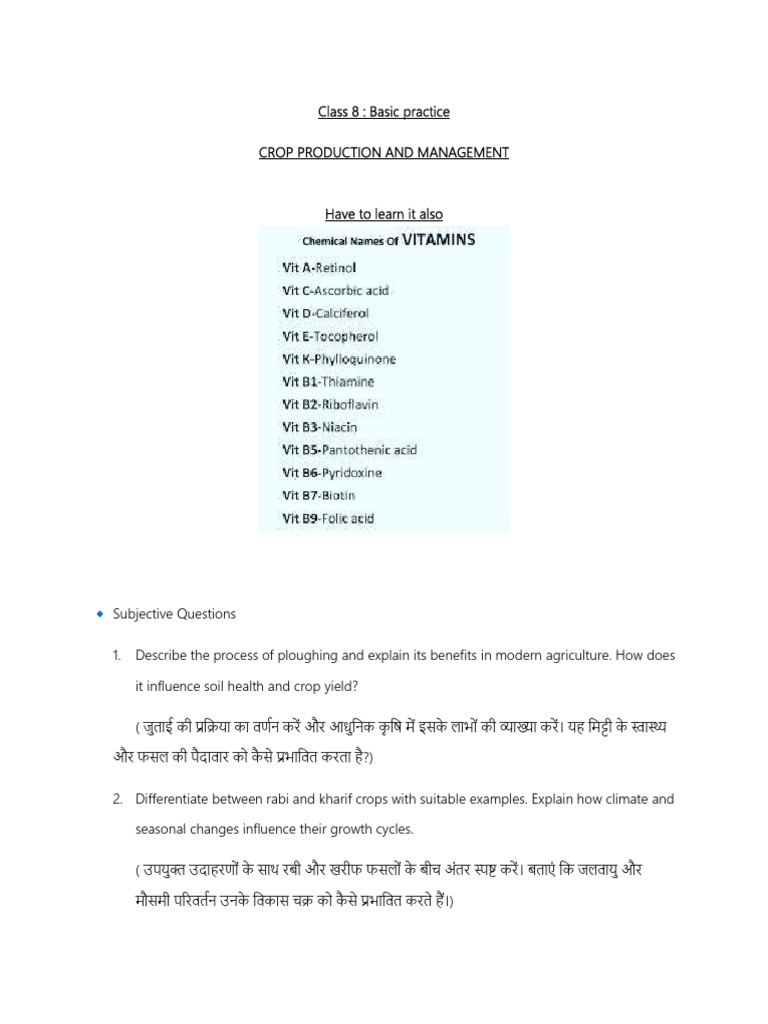 Class 8 : Basic practice

CROP PRODUCTION AND MANAGEMENT

Have to learn it also

Chemical Names Of VITAMINS

Vit A-Retinol
Vit C-Ascorbic acid
Vit D-Calciferol
Vit E-Tocopherol
Vit K-Phylloquinone
Vit B1-Thiamine
Vit B2-Riboflavin
Vit B3-Niacin
Vit B5-Pantothenic acid
Vit B6-Pyridoxine
Vit B7-Biotin
Vit B9-Folic acid

Subjective Questions

1. Describe the process of ploughing and explain its benefits in modern agriculture. How does it influence soil health and crop yield?

( जुताई की प्रक्रिया का वर्णन करें और आधुनिक कृषि में इसके लाभों की व्याख्या करें। यह मिट्टी के स्वास्थ्य और फसल की पैदावार को कैसे प्रभावित करता है?)

2. Differentiate between rabi and kharif crops with suitable examples. Explain how climate and seasonal changes influence their growth cycles.

( उपयुक्त उदाहरणों के साथ रबी और खरीफ फसलों के बीच अंतर स्पष्ट करें। बताएं कि जलवायु और मौसमी परिवर्तन उनके विकास चक्र को कैसे प्रभावित करते हैं।)